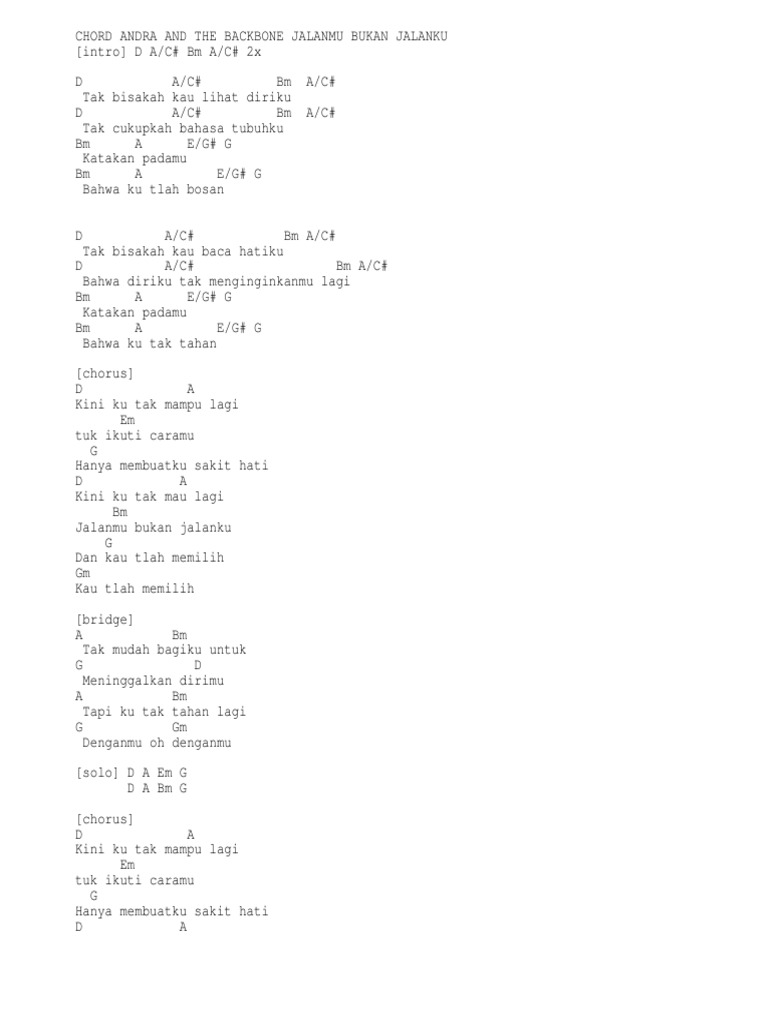 CHORD ANDRA AND THE BACKBONE JALANMU BUKAN JALANKU
[intro] D A/C# Bm A/C# 2x

D A/C# Bm A/C#
Tak bisakah kau lihat diriku
D A/C# Bm A/C#
Tak cukupkah bahasa tubuhku
Bm A E/G# G
Katakan padamu
Bm A E/G# G
Bahwa ku tlah bosan

D A/C# Bm A/C#
Tak bisakah kau baca hatiku
D A/C# Bm A/C#
Bahwa diriku tak menginginkanmu lagi
Bm A E/G# G
Katakan padamu
Bm A E/G# G
Bahwa ku tak tahan

[chorus]
D A
Kini ku tak mampu lagi
Em
tuk ikuti caramu
G
Hanya membuatku sakit hati
D A
Kini ku tak mau lagi
Bm
Jalanmu bukan jalanku
G
Dan kau tlah memilih
Gm
Kau tlah memilih

[bridge]
A Bm
Tak mudah bagiku untuk
G D
Meninggalkan dirimu
A Bm
Tapi ku tak tahan lagi
G Gm
Denganmu oh denganmu

[solo] D A Em G
D A Bm G

[chorus]
D A
Kini ku tak mampu lagi
Em
tuk ikuti caramu
G
Hanya membuatku sakit hati
D A